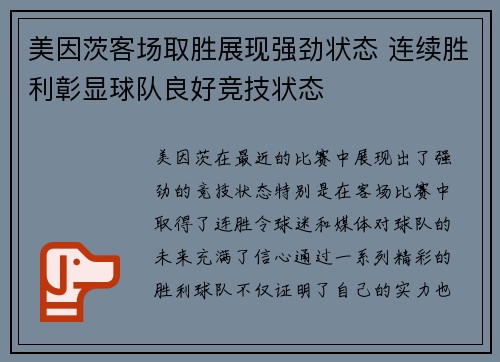 美因茨客场取胜展现强劲状态 连续胜利彰显球队良好竞技状态

美因茨在最近的比赛中展现出了强劲的竞技状态特别是在客场比赛中取得了连胜令球迷和媒体对球队的未来充满了信心通过一系列精彩的胜利球队不仅证明了自己的实力也